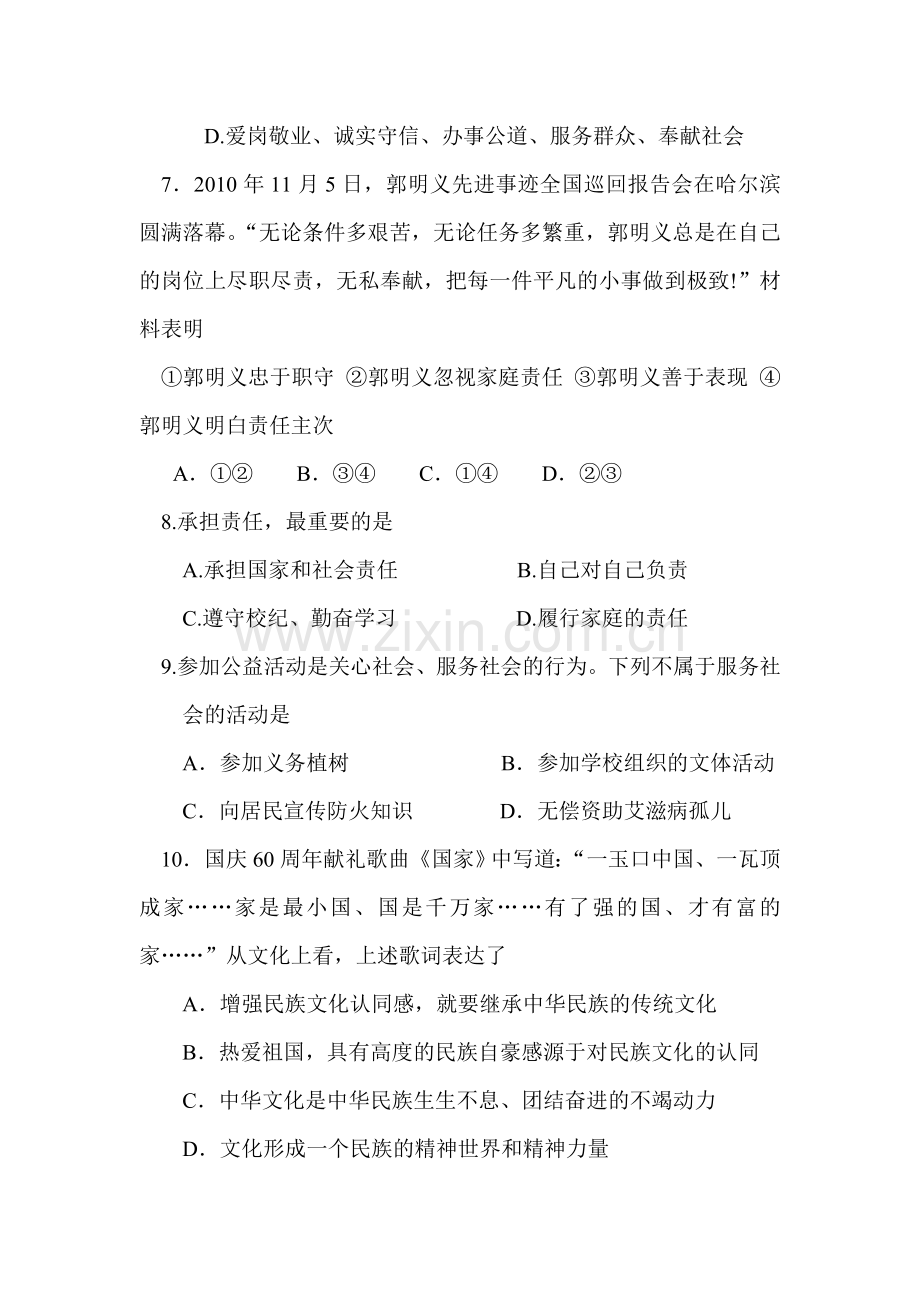 D.爱岗敬业、诚实守信、办事公道、服务群众、奉献社会

7．2010年11月5日，郭明义先进事迹全国巡回报告会在哈尔滨圆满落幕。“无论条件多艰苦，无论任务多繁重，郭明义总是在自己的岗位上尽职尽责，无私奉献，把每一件平凡的小事做到极致!”材料表明

①郭明义忠于职守 ②郭明义忽视家庭责任 ③郭明义善于表现 ④郭明义明白责任主次

A．①② B．③④ C．①④ D．②③

8.承担责任，最重要的是

A.承担国家和社会责任 B.自己对自己负责

C.遵守校纪、勤奋学习 D.履行家庭的责任

9.参加公益活动是关心社会、服务社会的行为。下列不属于服务社会的活动是

A．参加义务植树 B．参加学校组织的文体活动

C．向居民宣传防火知识 D．无偿资助艾滋病孤儿

10．国庆60周年献礼歌曲《国家》中写道：“一玉口中国、一瓦顶成家……家是最小国、国是千万家……有了强的国、才有富的家……”从文化上看，上述歌词表达了

A．增强民族文化认同感，就要继承中华民族的传统文化

B．热爱祖国，具有高度的民族自豪感源于对民族文化的认同

C．中华文化是中华民族生生不息、团结奋进的不竭动力

D．文化形成一个民族的精神世界和精神力量

www.zixin.com.cn